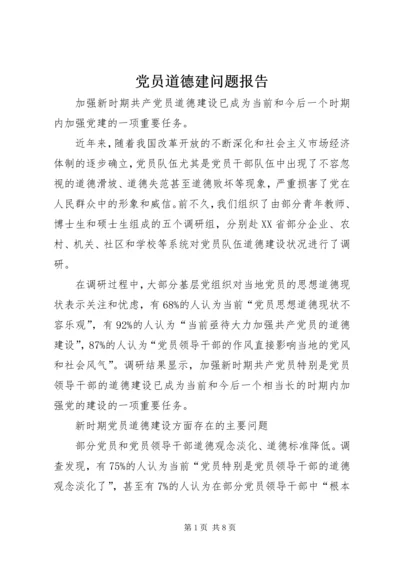 党员道德建问题报告

加强新时期共产党员道德建设已成为当前和今后一个时期内加强党建的一项重要任务。

近年来，随着我国改革开放的不断深化和社会主义市场经济体制的逐步确立，党员队伍尤其是党员干部队伍中出现了不容忽视的道德滑坡、道德失范甚至道德败坏等现象，严重损害了党在人民群众中的形象和威信。前不久，我们组织了由部分青年教师、博士生和硕士生组成的五个调研组，分别赴XX省部分企业、农村、机关、社区和学校等系统对党员队伍道德建设状况进行了调研。

在调研过程中，大部分基层党组织对当地党员的思想道德现状表示关注和忧虑，有68%的人认为当前“党员思想道德现状不容乐观”，有92%的人认为“当前亟待大力加强共产党员的道德建设”，87%的人认为“党员领导干部的作风直接影响当地的党风和社会风气”。调研结果显示，加强新时期共产党员特别是党员领导干部的道德建设已成为当前和今后一个相当长的时期内加强党的建设的一项重要任务。

新时期党员道德建设方面存在的主要问题

部分党员和党员领导干部道德观念淡化、道德标准降低。调查发现，有75%的人认为当前“党员特别是党员领导干部的道德观念淡化了”，甚至有7%的人认为在部分党员领导干部中“根本

第1页 共8页